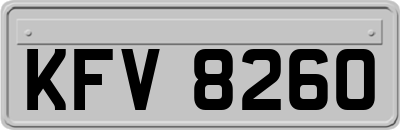 KFV 8260